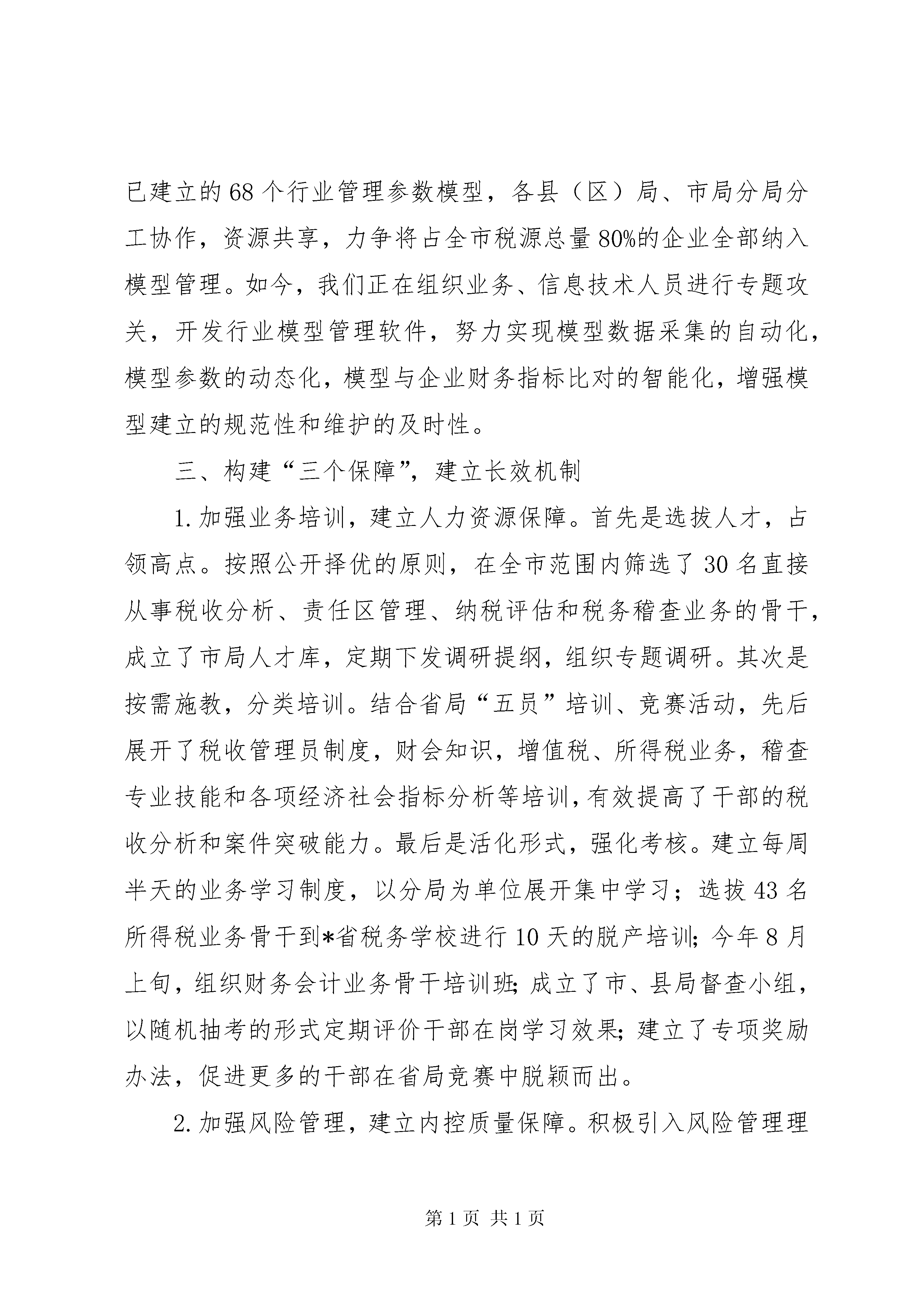 已建立的68个行业管理参数模型，各县（区）局、市局分局分工协作，资源共享，力争将占全市税源总量80%的企业全部纳入模型管理。如今，我们正在组织业务、信息技术人员进行专题攻关，开发行业模型管理软件，努力实现模型数据采集的自动化，模型参数的动态化，模型与企业财务指标比对的智能化，增强模型建立的规范性和维护的及时性。

三、构建“三个保障”，建立长效机制

1.加强业务培训，建立人力资源保障。首先是选拔人才，占领高点。按照公开择优的原则，在全市范围内筛选了30名直接从事税收分析、责任区管理、纳税评估和税务稽查业务的骨干，成立了市局人才库，定期下发调研提纲，组织专题调研。其次是按需施教，分类培训。结合省局“五员”培训、竞赛活动，先后展开了税收管理员制度，财会知识，增值税、所得税业务，稽查专业技能和各项经济社会指标分析等培训，有效提高了干部的税收分析和案件突破能力。最后是活化形式，强化考核。建立每周半天的业务学习制度，以分局为单位展开集中学习；选拔43名所得税业务骨干到*省税务学校进行10天的脱产培训；今年8月上旬，组织财务会计业务骨干培训班；成立了市、县局督查小组，以随机抽考的形式定期评价干部在岗学习效果；建立了专项奖励办法，促进更多的干部在省局竞赛中脱颖而出。

2.加强风险管理，建立内控质量保障。积极引入风险管理理

第1页 共1页